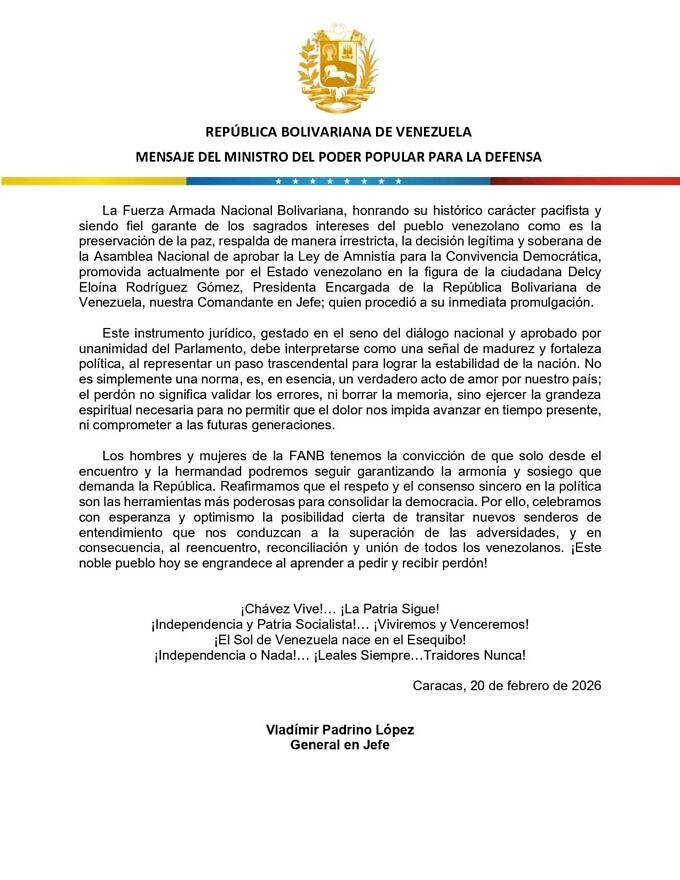 REPÚBLICA BOLIVARIANA DE VENEZUELA
MENSAJE DEL MINISTRO DEL PODER POPULAR PARA LA DEFENSA

La Fuerza Armada Nacional Bolivariana, honrando su histórico carácter pacifista y siendo fiel garante de los sagrados intereses del pueblo venezolano como es la preservación de la paz, respalda de manera irrestricta, la decisión legítima y soberana de la Asamblea Nacional de aprobar la Ley de Amnistía para la Convivencia Democrática, promovida actualmente por el Estado venezolano en la figura de la ciudadana Delcy Eloína Rodríguez Gómez, Presidenta Encargada de la República Bolivariana de Venezuela, nuestra Comandante en Jefe; quien procedió a su inmediata promulgación.

Este instrumento jurídico, gestado en el seno del diálogo nacional y aprobado por unanimidad del Parlamento, debe interpretarse como una señal de madurez y fortaleza política, al representar un paso trascendental para lograr la estabilidad de la nación. No es simplemente una norma, es, en esencia, un verdadero acto de amor por nuestro país; el perdón no significa validar los errores, ni borrar la memoria, sino ejercer la grandeza espiritual necesaria para no permitir que el dolor nos impida avanzar en tiempo presente, ni comprometer a las futuras generaciones.

Los hombres y mujeres de la FANB tenemos la convicción de que solo desde el encuentro y la hermandad podremos seguir garantizando la armonía y sosiego que demanda la República. Reafirmamos que el respeto y el consenso sincero en la política son las herramientas más poderosas para consolidar la democracia. Por ello, celebramos con esperanza y optimismo la posibilidad cierta de transitar nuevos senderos de entendimiento que nos conduzcan a la superación de las adversidades, y en consecuencia, al reencuentro, reconciliación y unión de todos los venezolanos. ¡Este noble pueblo hoy se engrandece al aprender a pedir y recibir perdón!

¡Chávez Vive!… ¡La Patria Sigue!
¡Independencia y Patria Socialista!… ¡Viviremos y Venceremos!
¡El Sol de Venezuela nace en el Esequibo!
¡Independencia o Nada!… ¡Leales Siempre…Traidores Nunca!

Caracas, 20 de febrero de 2026

Vladímir Padrino López
General en Jefe